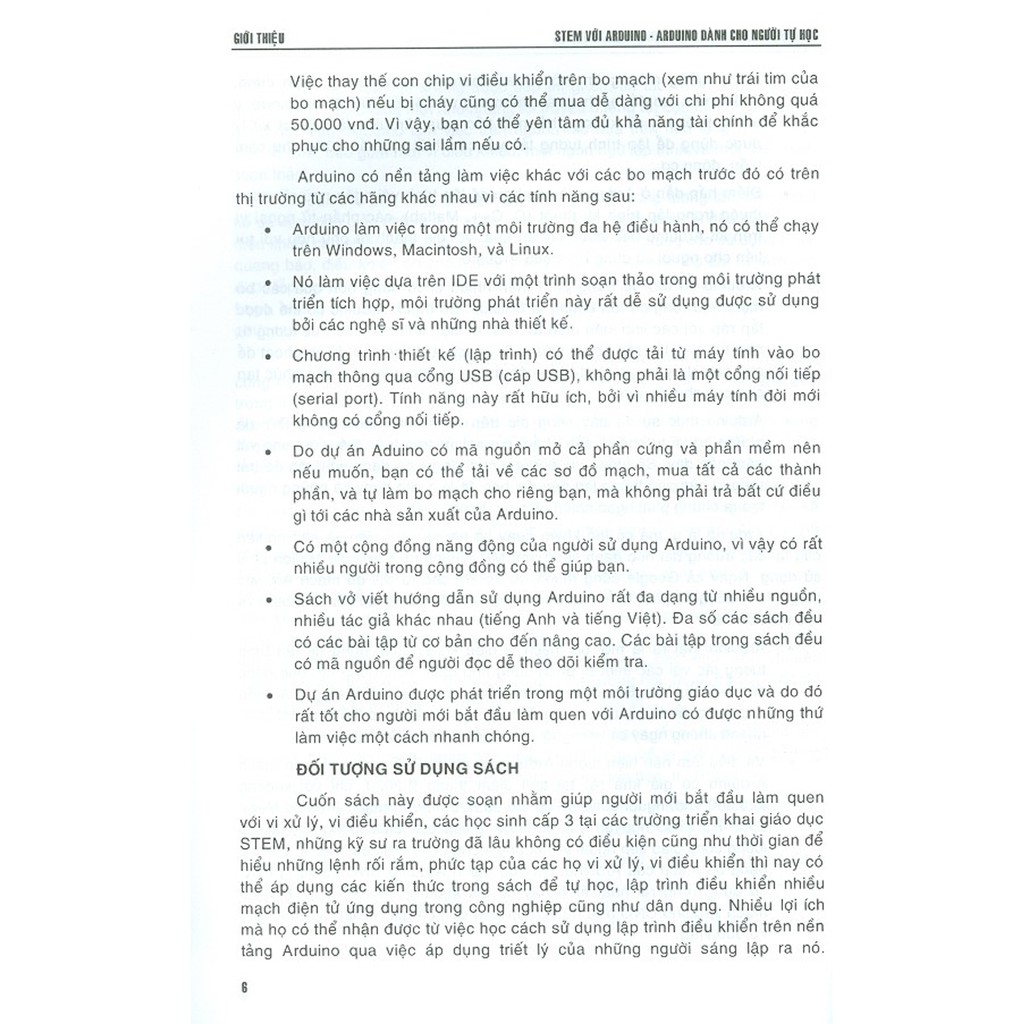 GIỚI THIỆU

STEM VỚI ARDUINO - ARDUINO DÀNH CHO NGƯỜI TỰ HỌC

Việc thay thế con chip vi điều khiển trên bo mạch (xem như trái tim của bo mạch) nếu bị cháy cũng có thể mua dễ dàng với chi phí không quá 50.000 vnđ. Vì vậy, bạn có thể yên tâm đủ khả năng tài chính để khắc phục cho những sai lầm nếu có.

Arduino có nền tảng làm việc khác với các bo mạch trước đó có trên thị trường từ các hãng khác nhau vì các tính năng sau:

• Arduino làm việc trong một môi trường đa hệ điều hành, nó có thể chạy trên Windows, Macintosh, và Linux.

• Nó làm việc dựa trên IDE với một trình soạn thảo trong môi trường phát triển tích hợp, môi trường phát triển này rất dễ sử dụng được sử dụng bởi các nghệ sĩ và những nhà thiết kế.

• Chương trình thiết kế (lập trình) có thể được tải từ máy tính vào bo mạch thông qua cổng USB (cáp USB), không phải là một cổng nối tiếp (serial port). Tính năng này rất hữu ích, bởi vì nhiều máy tính đời mới không có cổng nối tiếp.

• Do dự án Aduino có mã nguồn mở cả phần cứng và phần mềm nên nếu muốn, bạn có thể tải về các sơ đồ mạch, mua tất cả các thành phần, và tự làm bo mạch cho riêng bạn, mà không phải trả bất cứ điều gì tới các nhà sản xuất của Arduino.

• Có một cộng đồng năng động của người sử dụng Arduino, vì vậy có rất nhiều người trong cộng đồng có thể giúp bạn.

• Sách vở viết hướng dẫn sử dụng Arduino rất đa dạng từ nhiều nguồn, nhiều tác giả khác nhau (tiếng Anh và tiếng Việt). Đa số các sách đều có các bài tập từ cơ bản cho đến nâng cao. Các bài tập trong sách đều có mã nguồn để người đọc dễ theo dõi kiểm tra.

• Dự án Arduino được phát triển trong một môi trường giáo dục và do đó rất tốt cho người mới bắt đầu làm quen với Arduino có được những thứ làm việc một cách nhanh chóng.

ĐỐI TƯỢNG SỬ DỤNG SÁCH

Cuốn sách này được soạn nhằm giúp người mới bắt đầu làm quen với vi xử lý, vi điều khiển, các học sinh cấp 3 tại các trường triển khai giáo dục STEM, những kỹ sư ra trường đã lâu không có điều kiện cũng như thời gian để hiểu những lệnh rối rắm, phức tạp của các họ vi xử lý, vi điều khiển thì nay có thể áp dụng các kiến thức trong sách để tự học, lập trình điều khiển nhiều mạch điện tử ứng dụng trong công nghiệp cũng như dân dụng. Nhiều lợi ích mà họ có thể nhận được từ việc học cách sử dụng lập trình điều khiển trên nền tảng Arduino qua việc áp dụng triết lý của những người sáng lập ra nó.

6